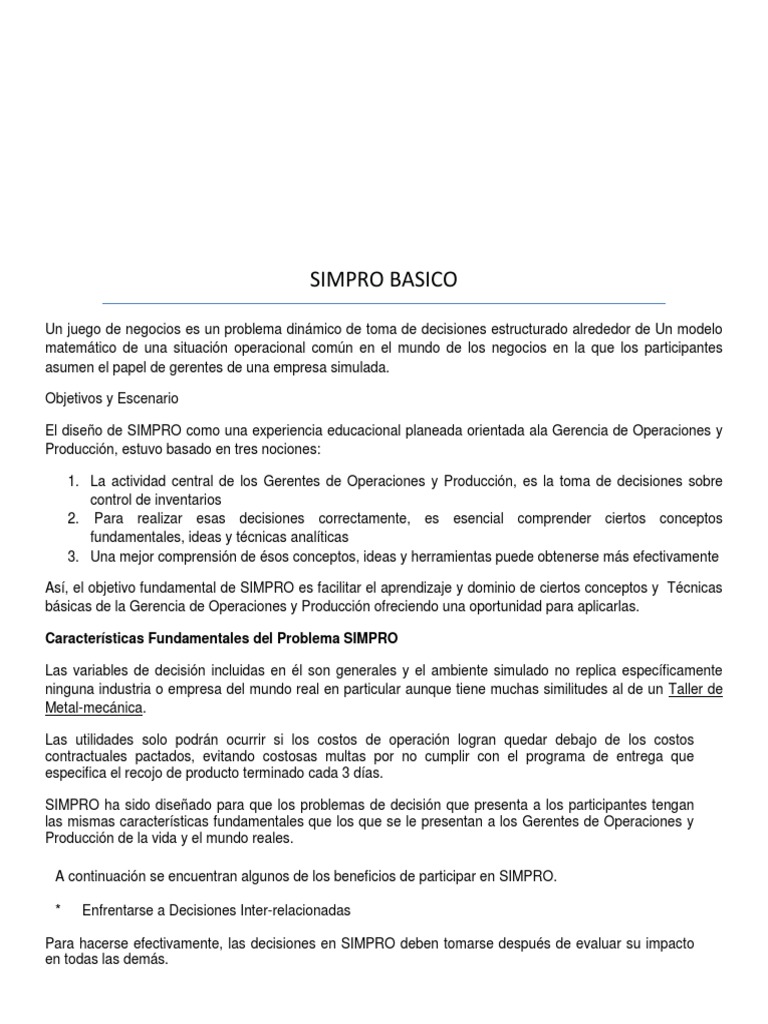 SIMPRO BASICO

Un juego de negocios es un problema dinámico de toma de decisiones estructurado alrededor de Un modelo matemático de una situación operacional común en el mundo de los negocios en la que los participantes asumen el papel de gerentes de una empresa simulada.

Objetivos y Escenario

El diseño de SIMPRO como una experiencia educacional planeada orientada ala Gerencia de Operaciones y Producción, estuvo basado en tres nociones:

1. La actividad central de los Gerentes de Operaciones y Producción, es la toma de decisiones sobre control de inventarios
2. Para realizar esas decisiones correctamente, es esencial comprender ciertos conceptos fundamentales, ideas y técnicas analíticas
3. Una mejor comprensión de ésos conceptos, ideas y herramientas puede obtenerse más efectivamente

Así, el objetivo fundamental de SIMPRO es facilitar el aprendizaje y dominio de ciertos conceptos y Técnicas básicas de la Gerencia de Operaciones y Producción ofreciendo una oportunidad para aplicarlas.

Características Fundamentales del Problema SIMPRO

Las variables de decisión incluidas en él son generales y el ambiente simulado no replica específicamente ninguna industria o empresa del mundo real en particular aunque tiene muchas similitudes al de un Taller de Metal-mecánica.

Las utilidades solo podrán ocurrir si los costos de operación logran quedar debajo de los costos contractuales pactados, evitando costosas multas por no cumplir con el programa de entrega que especifica el recojo de producto terminado cada 3 días.

SIMPRO ha sido diseñado para que los problemas de decisión que presenta a los participantes tengan las mismas características fundamentales que los que se le presentan a los Gerentes de Operaciones y Producción de la vida y el mundo reales.

A continuación se encuentran algunos de los beneficios de participar en SIMPRO.

* Enfrentarse a Decisiones Inter-relacionadas

Para hacerse efectivamente, las decisiones en SIMPRO deben tomarse después de evaluar su impacto en todas las demás.